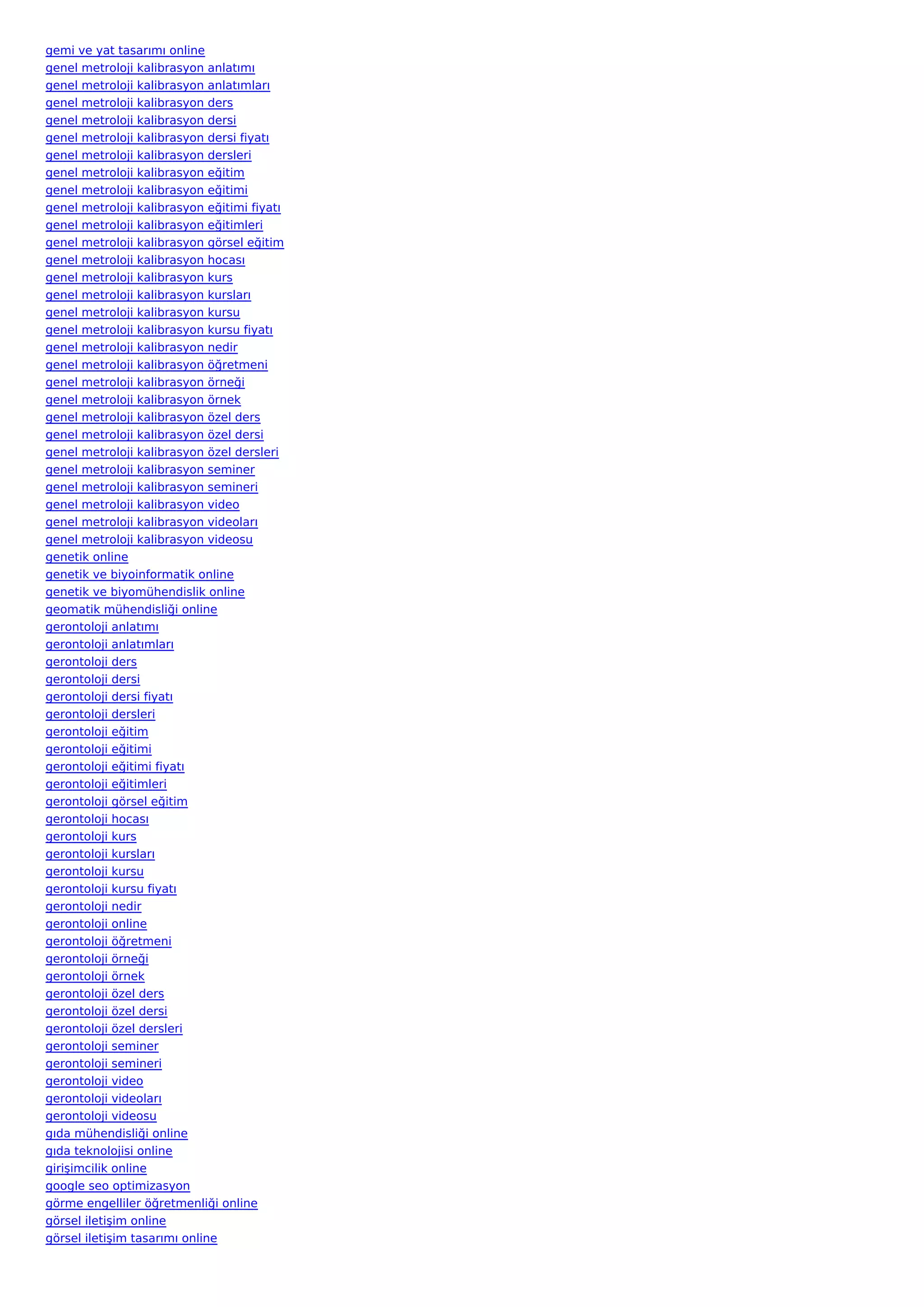 gemi ve yat tasarımı online
genel metroloji kalibrasyon anlatımı
genel metroloji kalibrasyon anlatımları
genel metroloji kalibrasyon ders
genel metroloji kalibrasyon dersi
genel metroloji kalibrasyon dersi fiyatı
genel metroloji kalibrasyon dersleri
genel metroloji kalibrasyon eğitim
genel metroloji kalibrasyon eğitimi
genel metroloji kalibrasyon eğitimi fiyatı
genel metroloji kalibrasyon eğitimleri
genel metroloji kalibrasyon görsel eğitim
genel metroloji kalibrasyon hocası
genel metroloji kalibrasyon kurs
genel metroloji kalibrasyon kursları
genel metroloji kalibrasyon kursu
genel metroloji kalibrasyon kursu fiyatı
genel metroloji kalibrasyon nedir
genel metroloji kalibrasyon öğretmeni
genel metroloji kalibrasyon örneği
genel metroloji kalibrasyon örnek
genel metroloji kalibrasyon özel ders
genel metroloji kalibrasyon özel dersi
genel metroloji kalibrasyon özel dersleri
genel metroloji kalibrasyon seminer
genel metroloji kalibrasyon semineri
genel metroloji kalibrasyon video
genel metroloji kalibrasyon videoları
genel metroloji kalibrasyon videosu
genetik online
genetik ve biyoinformatik online
genetik ve biyomühendislik online
geomatik mühendisliği online
gerontoloji anlatımı
gerontoloji anlatımları
gerontoloji ders
gerontoloji dersi
gerontoloji dersi fiyatı
gerontoloji dersleri
gerontoloji eğitim
gerontoloji eğitimi
gerontoloji eğitimi fiyatı
gerontoloji eğitimleri
gerontoloji görsel eğitim
gerontoloji hocası
gerontoloji kurs
gerontoloji kursları
gerontoloji kursu
gerontoloji kursu fiyatı
gerontoloji nedir
gerontoloji online
gerontoloji öğretmeni
gerontoloji örneği
gerontoloji örnek
gerontoloji özel ders
gerontoloji özel dersi
gerontoloji özel dersleri
gerontoloji seminer
gerontoloji semineri
gerontoloji video
gerontoloji videoları
gerontoloji videosu
gıda mühendisliği online
gıda teknolojisi online
girişimcilik online
google seo optimizasyon
görme engelliler öğretmenliği online
görsel iletişim online
görsel iletişim tasarımı online